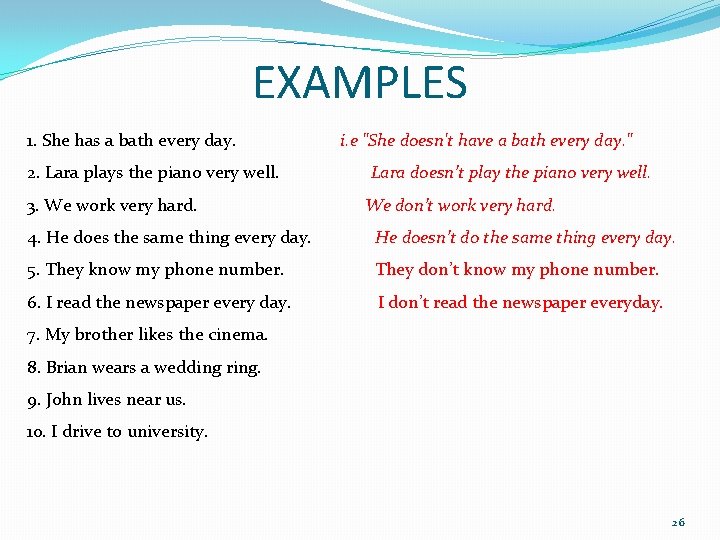 EXAMPLES

1. She has a bath every day.

i.e "She doesn't have a bath every day."

2. Lara plays the piano very well.

Lara doesn't play the piano very well.

3. We work very hard.

We don't work very hard.

4. He does the same thing every day.

He doesn't do the same thing every day.

5. They know my phone number.

They don't know my phone number.

6. I read the newspaper every day.

I don't read the newspaper everyday.

7. My brother likes the cinema.

8. Brian wears a wedding ring.

9. John lives near us.

10. I drive to university.

26